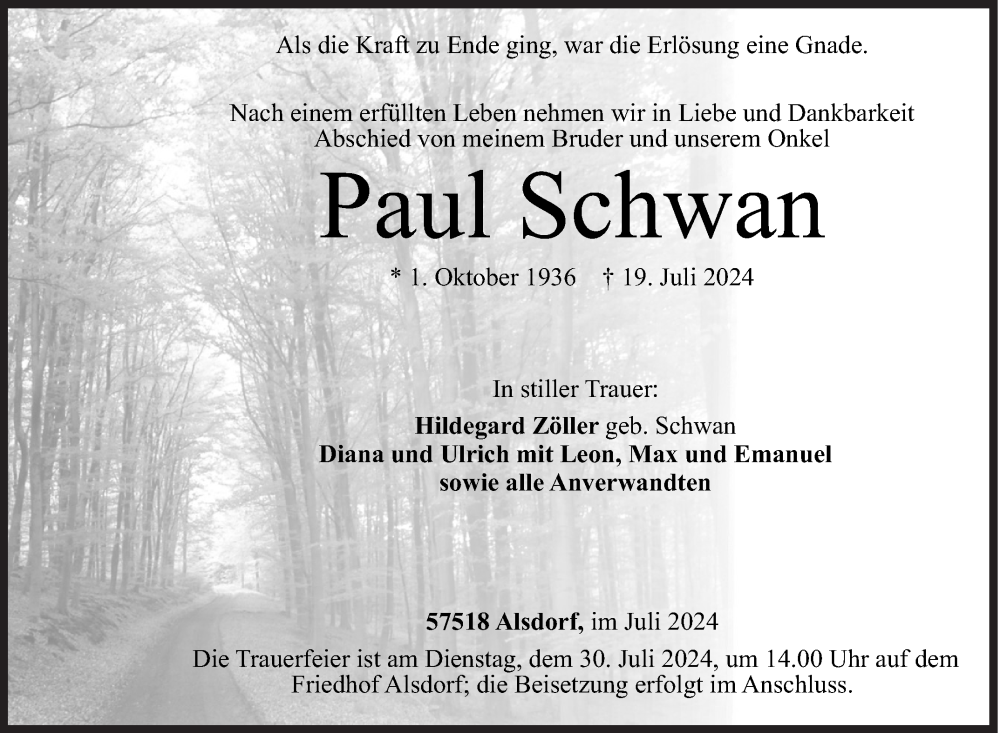 Als die Kraft zu Ende ging, war die Erlösung eine Gnade.

Nach einem erfüllten Leben nehmen wir in Liebe und Dankbarkeit Abschied von meinem Bruder und unserem Onkel

Paul Schwan

* 1. Oktober 1936 † 19. Juli 2024

In stiller Trauer:

Hildegard Zöller geb. Schwan
Diana und Ulrich mit Leon, Max und Emanuel
sowie alle Anverwandten

57518 Alsdorf, im Juli 2024

Die Trauerfeier ist am Dienstag, dem 30. Juli 2024, um 14.00 Uhr auf dem Friedhof Alsdorf; die Beisetzung erfolgt im Anschluss.